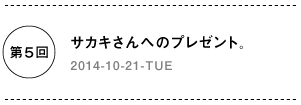 第5回

サカキさんへのプレゼント。

2014-10-21-TUE